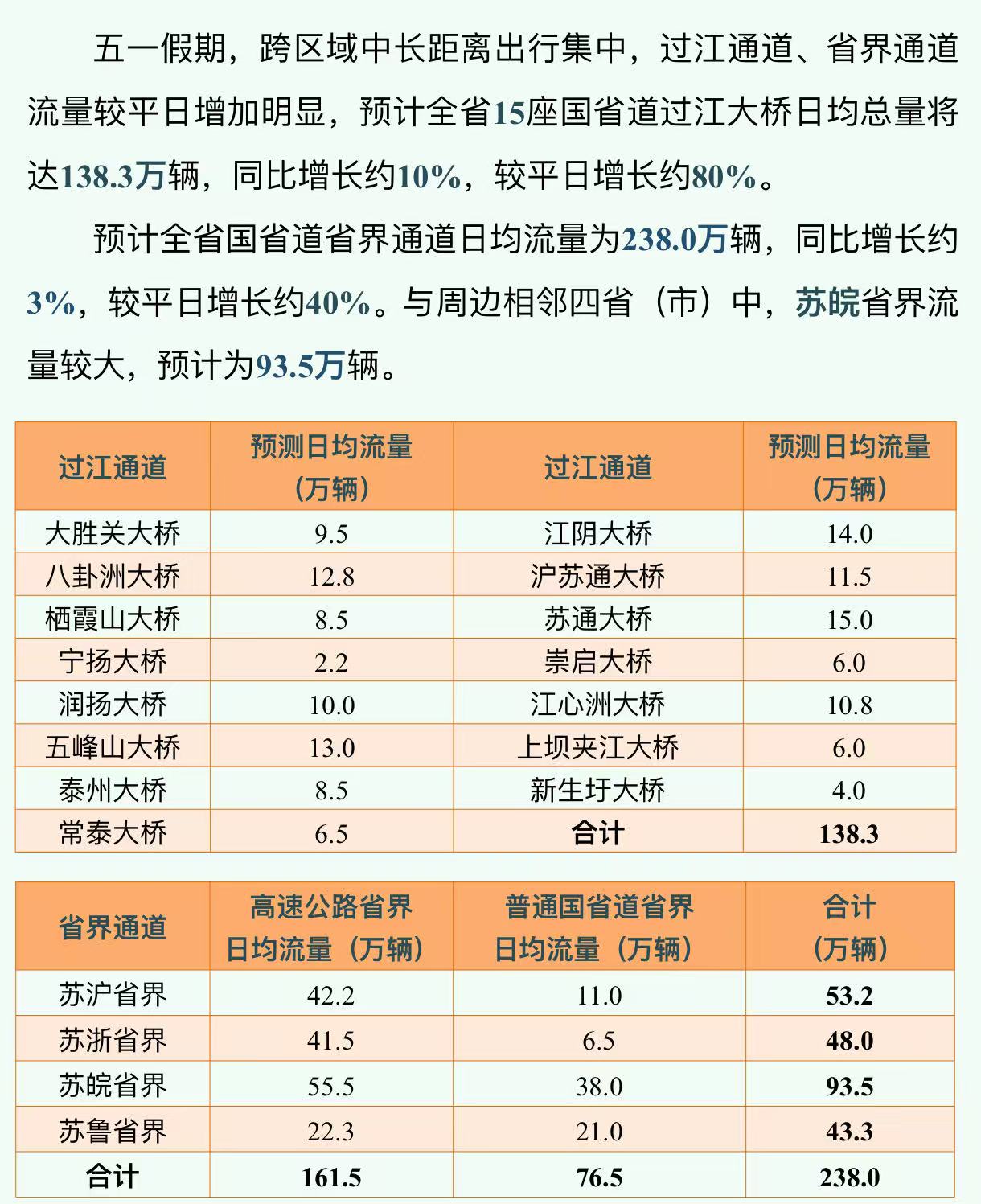 五一假期，跨区域中长距离出行集中，过江通道、省界通道流量较平日增加明显，预计全省15座国省道过江大桥日均总量将达138.3万辆，同比增长约10%，较平日增长约80%。

预计全省国省道省界通道日均流量为238.0万辆，同比增长约3%，较平日增长约40%。与周边相邻四省（市）中，苏皖省界流量较大，预计为93.5万辆。

| 过江通道 | 预测日均流量（万辆） | 过江通道 | 预测日均流量（万辆） |
|---|---|---|---|
| 大胜关大桥 | 9.5 | 江阴大桥 | 14.0 |
| 八卦洲大桥 | 12.8 | 沪苏通大桥 | 11.5 |
| 栖霞山大桥 | 8.5 | 苏通大桥 | 15.0 |
| 宁扬大桥 | 2.2 | 崇启大桥 | 6.0 |
| 润扬大桥 | 10.0 | 江心洲大桥 | 10.8 |
| 五峰山大桥 | 13.0 | 上坝夹江大桥 | 6.0 |
| 泰州大桥 | 8.5 | 新生圩大桥 | 4.0 |
| 常泰大桥 | 6.5 | 合计 | 138.3 |

| 省界通道 | 高速公路省界日均流量（万辆） | 普通国省道省界日均流量（万辆） | 合计（万辆） |
|---|---|---|---|
| 苏沪省界 | 42.2 | 11.0 | 53.2 |
| 苏浙省界 | 41.5 | 6.5 | 48.0 |
| 苏皖省界 | 55.5 | 38.0 | 93.5 |
| 苏鲁省界 | 22.3 | 21.0 | 43.3 |
| 合计 | 161.5 | 76.5 | 238.0 |